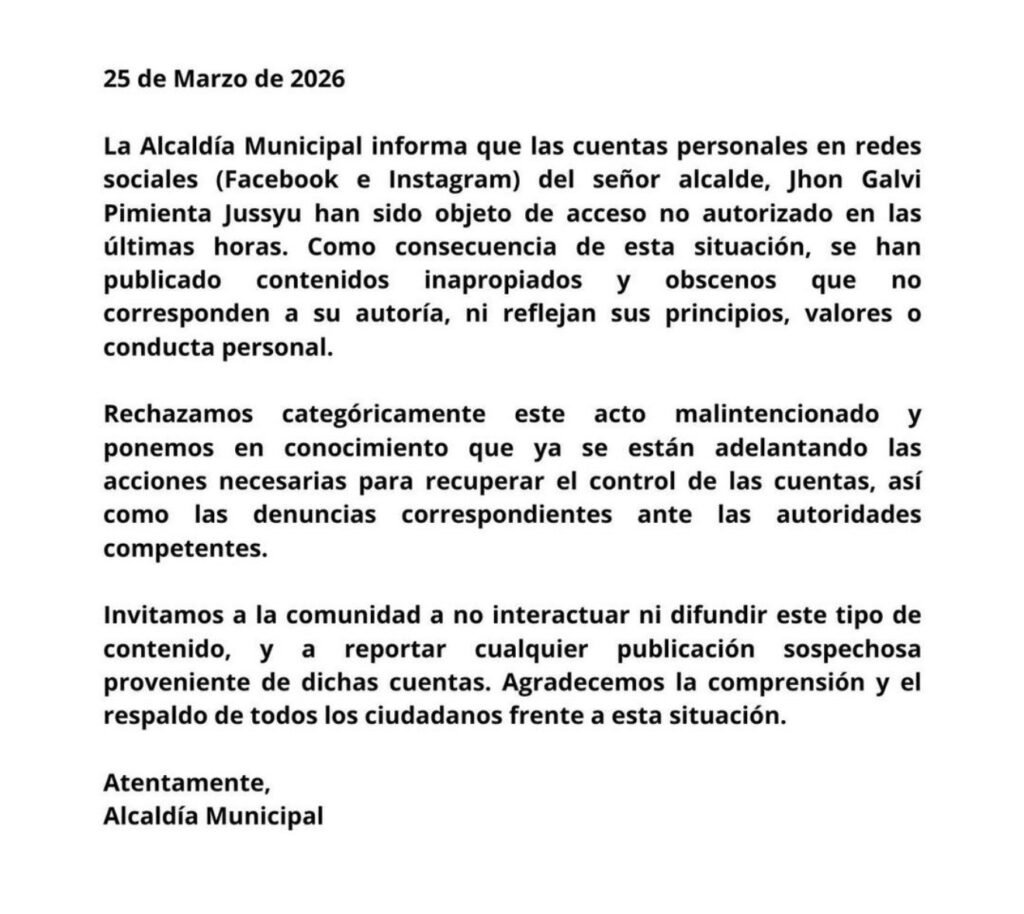 25 de Marzo de 2026

La Alcaldía Municipal informa que las cuentas personales en redes sociales (Facebook e Instagram) del señor alcalde, Jhon Galvi Pimienta Jussyu han sido objeto de acceso no autorizado en las últimas horas. Como consecuencia de esta situación, se han publicado contenidos inapropiados y obscenos que no corresponden a su autoría, ni reflejan sus principios, valores o conducta personal.

Rechazamos categóricamente este acto malintencionado y ponemos en conocimiento que ya se están adelantando las acciones necesarias para recuperar el control de las cuentas, así como las denuncias correspondientes ante las autoridades competentes.

Invitamos a la comunidad a no interactuar ni difundir este tipo de contenido, y a reportar cualquier publicación sospechosa proveniente de dichas cuentas. Agradecemos la comprensión y el respaldo de todos los ciudadanos frente a esta situación.

Atentamente,
Alcaldía Municipal